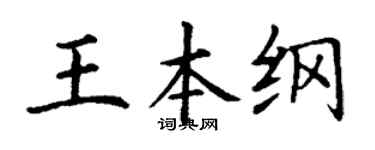 王本纲

词典网